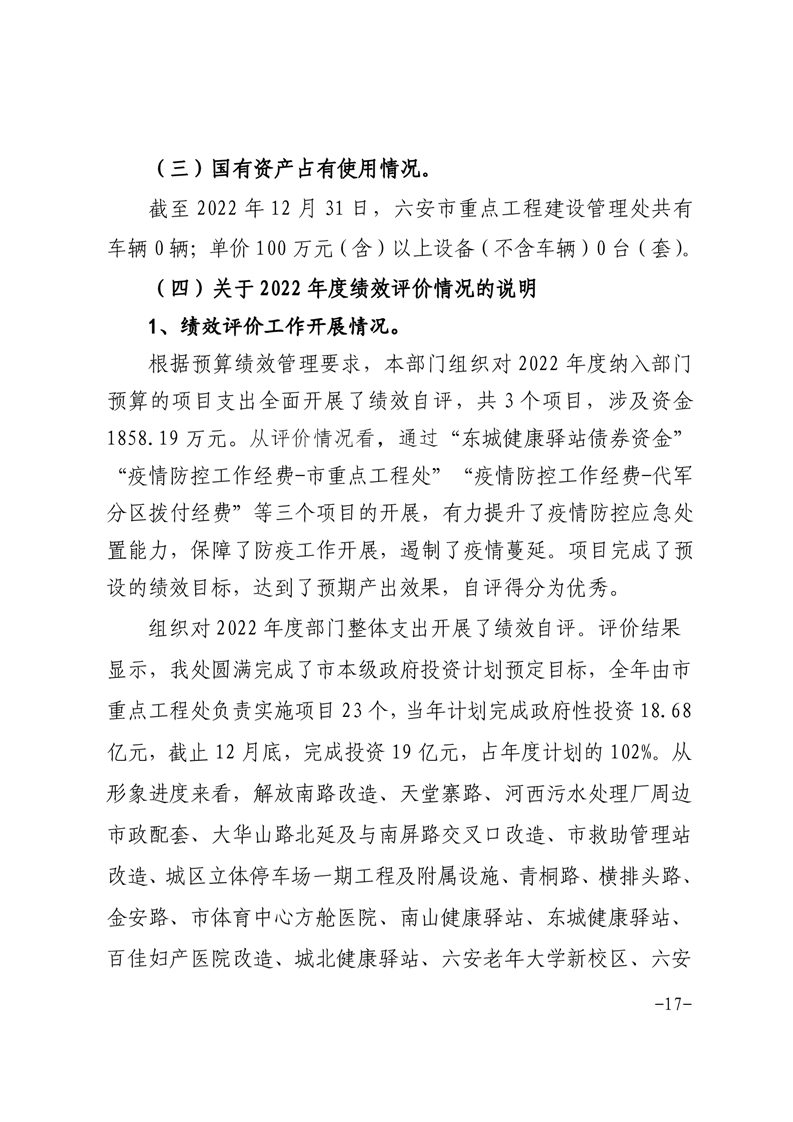 （三）国有资产占有使用情况。

截至 2022 年 12 月 31 日，六安市重点工程建设管理处共有车辆 0 辆；单价 100 万元（含）以上设备（不含车辆）0 台（套）。

（四）关于 2022 年度绩效评价情况的说明

1、绩效评价工作开展情况。

根据预算绩效管理要求，本部门组织对 2022 年度纳入部门预算的项目支出全面开展了绩效自评，共 3 个项目，涉及资金 1858.19 万元。从评价情况看，通过“东城健康驿站债券资金”“疫情防控工作经费-市重点工程处”“疫情防控工作经费-代军分区拨付经费”等三个项目的开展，有力提升了疫情防控应急处置能力，保障了防疫工作开展，遏制了疫情蔓延。项目完成了预设的绩效目标，达到了预期产出效果，自评得分为优秀。

组织对 2022 年度部门整体支出开展了绩效自评。评价结果显示，我处圆满完成了市本级政府投资计划预定目标，全年由市重点工程处负责实施项目 23 个，当年计划完成政府性投资 18.68 亿元，截止 12 月底，完成投资 19 亿元，占年度计划的 102%。从形象进度来看，解放南路改造、天堂寨路、河西污水处理厂周边市政配套、大华山路北延及与南屏路交叉口改造、市救助管理站改造、城区立体停车场一期工程及附属设施、青桐路、横排头路、金安路、市体育中心方舱医院、南山健康驿站、东城健康驿站、百佳妇产医院改造、城北健康驿站、六安老年大学新校区、六安

-17-